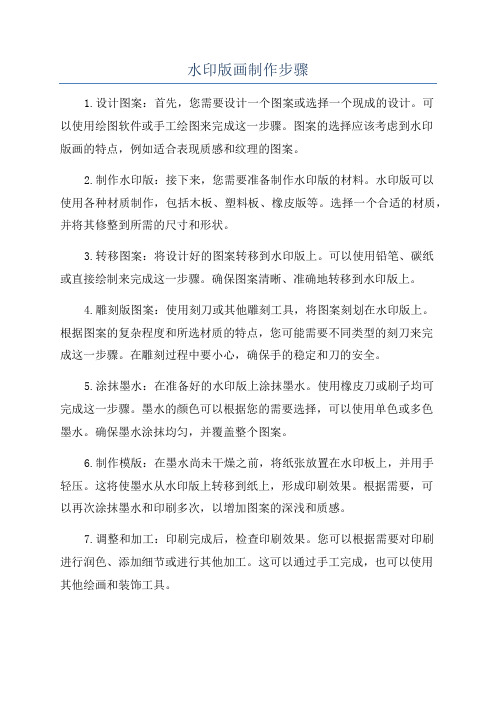 水印版画制作步骤

1.设计图案：首先，您需要设计一个图案或选择一个现成的设计。可以使用绘图软件或手工绘图来完成这一步骤。图案的选择应该考虑到水印版画的特点，例如适合表现质感和纹理的图案。

2.制作水印版：接下来，您需要准备制作水印版的材料。水印版可以使用各种材质制作，包括木板、塑料板、橡皮版等。选择一个合适的材质，并将其修整到所需的尺寸和形状。

3.转移图案：将设计好的图案转移到水印版上。可以使用铅笔、碳纸或直接绘制来完成这一步骤。确保图案清晰、准确地转移到水印版上。

4.雕刻版图案：使用刻刀或其他雕刻工具，将图案刻划在水印版上。根据图案的复杂程度和所选材质的特点，您可能需要不同类型的刻刀来完成这一步骤。在雕刻过程中要小心，确保手的稳定和刀的安全。

5.涂抹墨水：在准备好的水印版上涂抹墨水。使用橡皮刀或刷子均可完成这一步骤。墨水的颜色可以根据您的需要选择，可以使用单色或多色墨水。确保墨水涂抹均匀，并覆盖整个图案。

6.制作模版：在墨水尚未干燥之前，将纸张放置在水印板上，并用手轻压。这将使墨水从水印版上转移到纸上，形成印刷效果。根据需要，可以再次涂抹墨水和印刷多次，以增加图案的深浅和质感。

7.调整和加工：印刷完成后，检查印刷效果。您可以根据需要对印刷进行润色、添加细节或进行其他加工。这可以通过手工完成，也可以使用其他绘画和装饰工具。